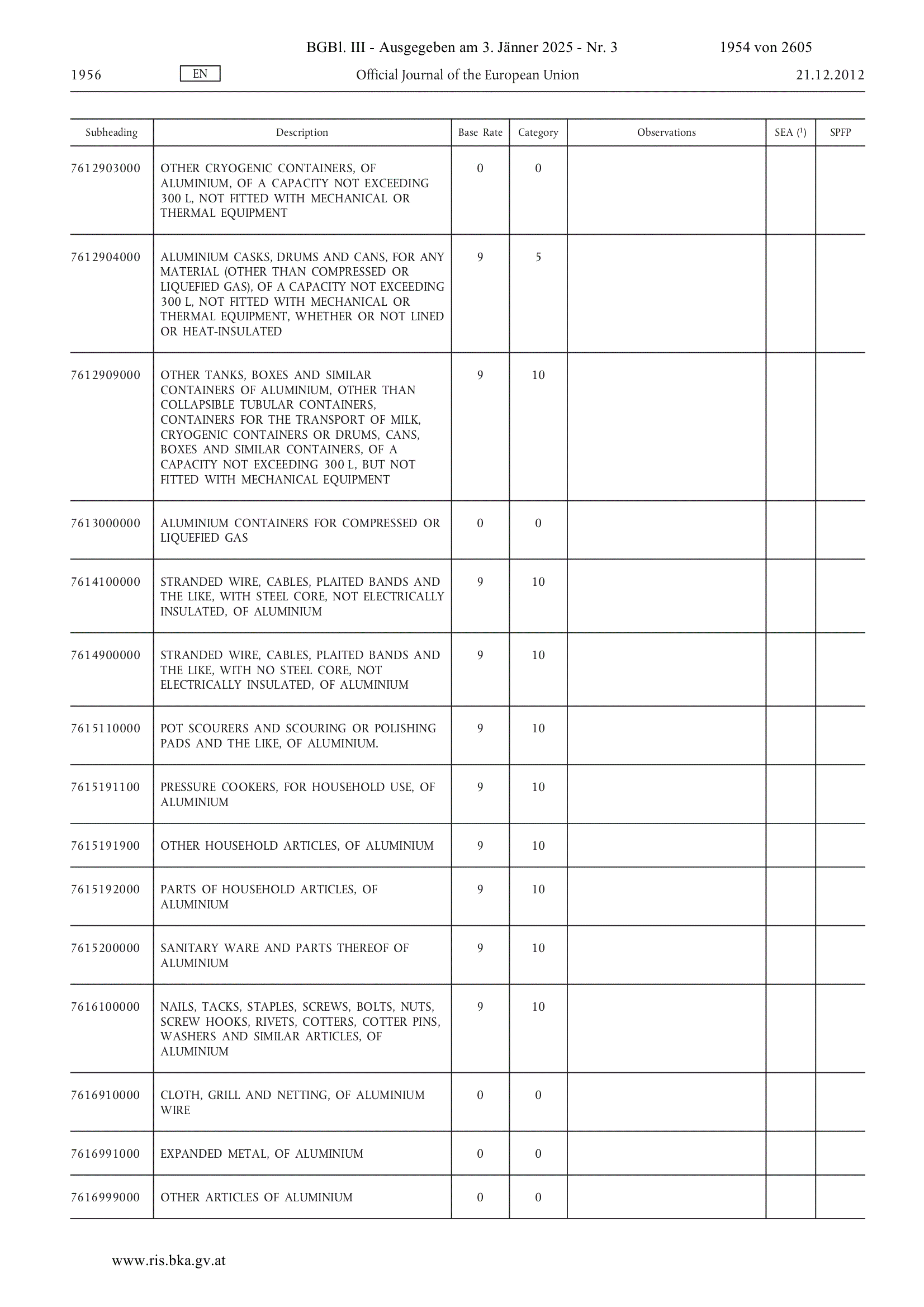 BGBl. III - Ausgegeben am 3. Jänner 2025 - Nr. 3 1954 von 2605

1956 EN Official Journal of the European Union 21.12.2012

| Subheading | Description | Base Rate | Category | Observations | SEA ($^1$) | SPFP |
|---|---|---|---|---|---|---|
| 7612903000 | OTHER CRYOGENIC CONTAINERS, OF ALUMINIUM, OF A CAPACITY NOT EXCEEDING 300 L, NOT FITTED WITH MECHANICAL OR THERMAL EQUIPMENT | 0 | 0 | | | |
| 7612904000 | ALUMINIUM CASKS, DRUMS AND CANS, FOR ANY MATERIAL (OTHER THAN COMPRESSED OR LIQUEFIED GAS), OF A CAPACITY NOT EXCEEDING 300 L, NOT FITTED WITH MECHANICAL OR THERMAL EQUIPMENT, WHETHER OR NOT LINED OR HEAT-INSULATED | 9 | 5 | | | |
| 7612909000 | OTHER TANKS, BOXES AND SIMILAR CONTAINERS OF ALUMINIUM, OTHER THAN COLLAPSIBLE TUBULAR CONTAINERS, CONTAINERS FOR THE TRANSPORT OF MILK, CRYOGENIC CONTAINERS OR DRUMS, CANS, BOXES AND SIMILAR CONTAINERS, OF A CAPACITY NOT EXCEEDING 300 L, BUT NOT FITTED WITH MECHANICAL EQUIPMENT | 9 | 10 | | | |
| 7613000000 | ALUMINIUM CONTAINERS FOR COMPRESSED OR LIQUEFIED GAS | 0 | 0 | | | |
| 7614100000 | STRANDED WIRE, CABLES, PLAITED BANDS AND THE LIKE, WITH STEEL CORE, NOT ELECTRICALLY INSULATED, OF ALUMINIUM | 9 | 10 | | | |
| 7614900000 | STRANDED WIRE, CABLES, PLAITED BANDS AND THE LIKE, WITH NO STEEL CORE, NOT ELECTRICALLY INSULATED, OF ALUMINIUM | 9 | 10 | | | |
| 7615110000 | POT SCOURERS AND SCOURING OR POLISHING PADS AND THE LIKE, OF ALUMINIUM. | 9 | 10 | | | |
| 7615191100 | PRESSURE COOKERS, FOR HOUSEHOLD USE, OF ALUMINIUM | 9 | 10 | | | |
| 7615191900 | OTHER HOUSEHOLD ARTICLES, OF ALUMINIUM | 9 | 10 | | | |
| 7615192000 | PARTS OF HOUSEHOLD ARTICLES, OF ALUMINIUM | 9 | 10 | | | |
| 7615200000 | SANITARY WARE AND PARTS THEREOF OF ALUMINIUM | 9 | 10 | | | |
| 7616100000 | NAILS, TACKS, STAPLES, SCREWS, BOLTS, NUTS, SCREW HOOKS, RIVETS, COTTERS, COTTER PINS, WASHERS AND SIMILAR ARTICLES, OF ALUMINIUM | 9 | 10 | | | |
| 7616910000 | CLOTH, GRILL AND NETTING, OF ALUMINIUM WIRE | 0 | 0 | | | |
| 7616991000 | EXPANDED METAL, OF ALUMINIUM | 0 | 0 | | | |
| 7616999000 | OTHER ARTICLES OF ALUMINIUM | 0 | 0 | | | |

www.ris.bka.gv.at